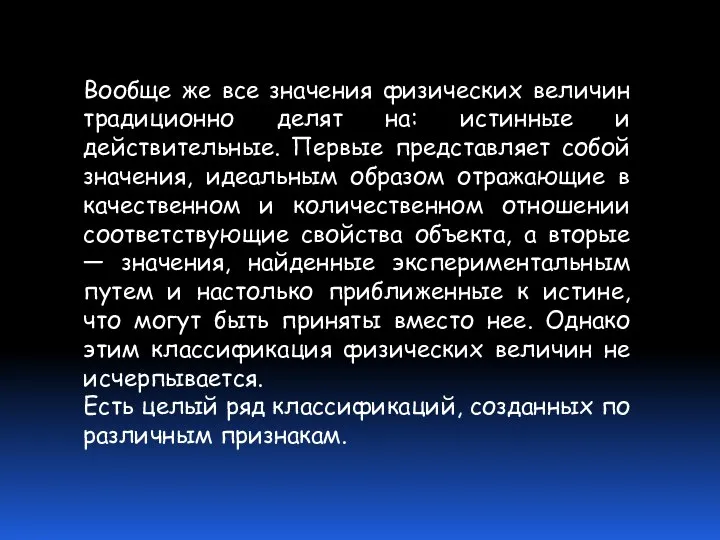 Вообще же все значения физических величин традиционно делят на: истинные и действительные. Первые представляет собой значения, идеальным образом отражающие в качественном и количественном отношении соответствующие свойства объекта, а вторые — значения, найденные экспериментальным путем и настолько приближенные к истине, что могут быть приняты вместо нее. Однако этим классификация физических величин не исчерпывается.
Есть целый ряд классификаций, созданных по различным признакам.